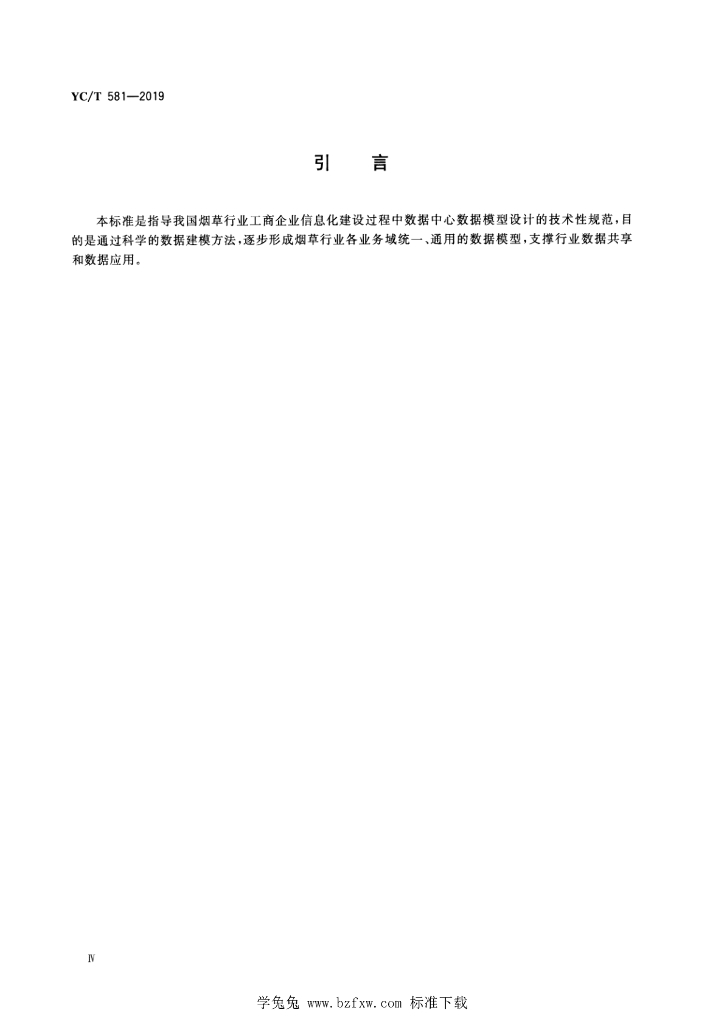 YC/T 581—2019

引　言

本标准是指导我国烟草行业工商企业信息化建设过程中数据中心数据模型设计的技术性规范，目的是通过科学的数据建模方法，逐步形成烟草行业各业务域统一、通用的数据模型，支撑行业数据共享和数据应用。

Ⅳ

学兔兔 www.bzfxw.com 标准下载